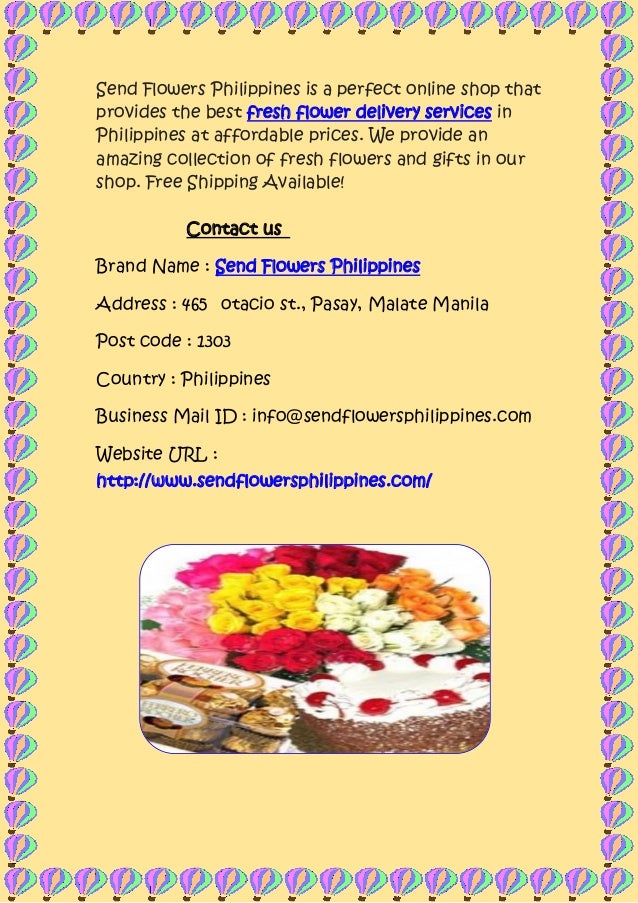 Send Flowers Philippines is a perfect online shop that provides the best fresh flower delivery services in Philippines at affordable prices. We provide an amazing collection of fresh flowers and gifts in our shop. Free Shipping Available!

Contact us

Brand Name : Send Flowers Philippines

Address : 465 otacio st., Pasay, Malate Manila

Post code : 1303

Country : Philippines

Business Mail ID : info@sendflowersphilippines.com

Website URL :
http://www.sendflowersphilippines.com/